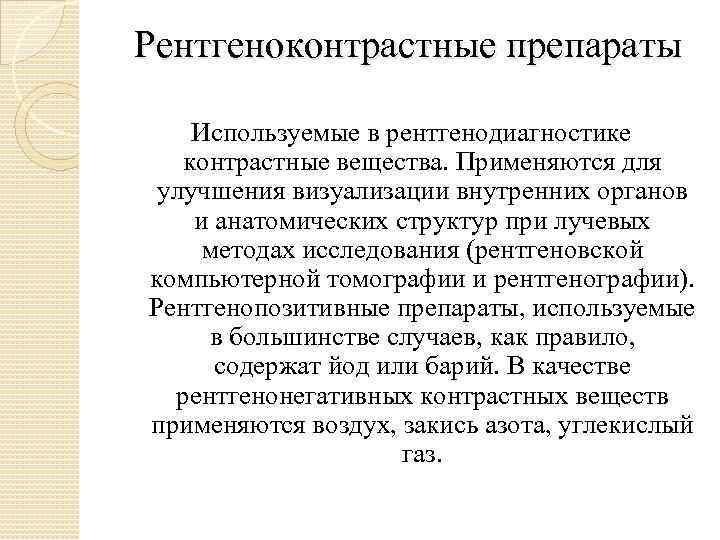 Рентгеноконтрастные препараты

Используемые в рентгенодиагностике контрастные вещества. Применяются для улучшения визуализации внутренних органов и анатомических структур при лучевых методах исследования (рентгеновской компьютерной томографии и рентгенографии). Рентгенопозитивные препараты, используемые в большинстве случаев, как правило, содержат йод или барий. В качестве рентгенонегативных контрастных веществ применяются воздух, закись азота, углекислый газ.